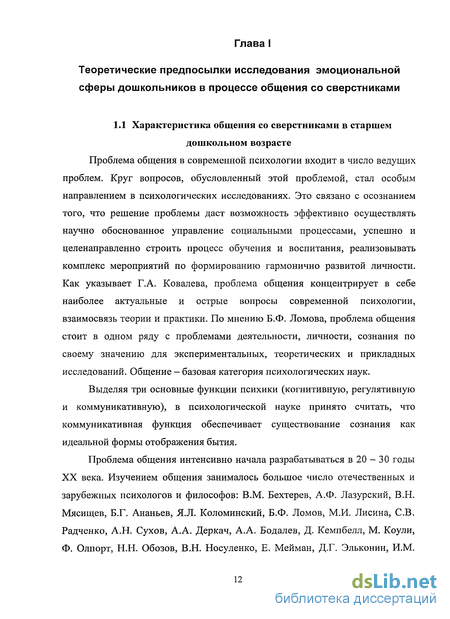 Глава I

Теоретические предпосылки исследования эмоциональной сферы дошкольников в процессе общения со сверстниками

1.1 Характеристика общения со сверстниками в старшем дошкольном возрасте

Проблема общения в современной психологии входит в число ведущих проблем. Круг вопросов, обусловленный этой проблемой, стал особым направлением в психологических исследованиях. Это связано с осознанием того, что решение проблемы даст возможность эффективно осуществлять научно обоснованное управление социальными процессами, успешно и целенаправленно строить процесс обучения и воспитания, реализовывать комплекс мероприятий по формированию гармонично развитой личности. Как указывает Г.А. Ковалева, проблема общения концентрирует в себе наиболее актуальные и острые вопросы современной психологии, взаимосвязь теории и практики. По мнению Б.Ф. Ломова, проблема общения стоит в одном ряду с проблемами деятельности, личности, сознания по своему значению для экспериментальных, теоретических и прикладных исследований. Общение – базовая категория психологических наук.

Выделяя три основные функции психики (когнитивную, регулятивную и коммуникативную), в психологической науке принято считать, что коммуникативная функция обеспечивает существование сознания как идеальной формы отображения бытия.

Проблема общения интенсивно начала разрабатываться в 20 – 30 годы XX века. Изучением общения занималось большое число отечественных и зарубежных психологов и философов: В.М. Бехтерев, А.Ф. Лазурский, В.Н. Мясищев, Б.Г. Ананьев, Я.Л. Коломинский, Б.Ф. Ломов, М.И. Лисина, С.В. Радченко, А.Н. Сухов, А.А. Деркач, А.А. Бодалев, Д. Кемпбелл, М. Коули, Ф. Олпорт, Н.Н. Обозов, В.Н. Носуленко, Е. Мейман, Д.Г. Эльконин, И.М.

12

dsLib.net
библиотека диссертаций